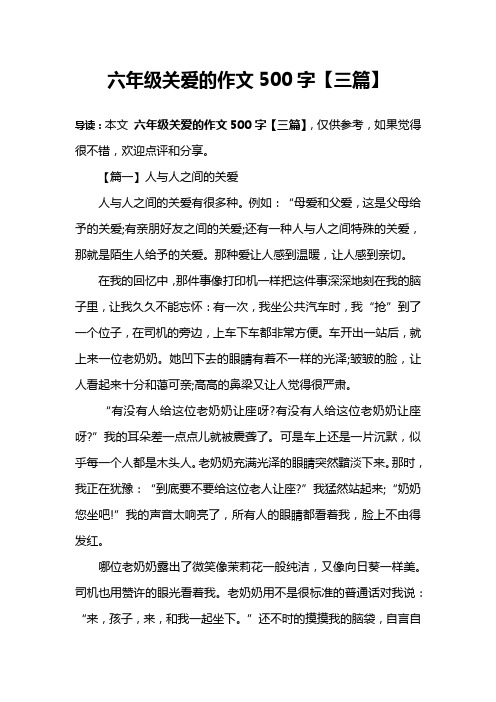 六年级关爱的作文 500 字【三篇】

导读：本文 六年级关爱的作文 500 字【三篇】，仅供参考，如果觉得很不错，欢迎点评和分享。

【篇一】人与人之间的关爱

人与人之间的关爱有很多种。例如：“母爱和父爱，这是父母给予的关爱;有亲朋好友之间的关爱;还有一种人与人之间特殊的关爱，那就是陌生人给予的关爱。那种爱让人感到温暖，让人感到亲切。

在我的回忆中，那件事像打印机一样把这件事深深地刻在我的脑子里，让我久久不能忘怀：有一次，我坐公共汽车时，我“抢”到了一个位子，在司机的旁边，上车下车都非常方便。车开出一站后，就上来一位老奶奶。她凹下去的眼睛有着不一样的光泽;皱皱的脸，让人看起来十分和蔼可亲;高高的鼻梁又让人觉得很严肃。

“有没有人给这位老奶奶让座呀?有没有人给这位老奶奶让座呀?”我的耳朵差一点点儿就被震聋了。可是车上还是一片沉默，似乎每一个人都是木头人。老奶奶充满光泽的眼睛突然黯淡下来。那时，我正在犹豫：“到底要不要给这位老人让座?”我猛然站起来;“奶奶您坐吧!”我的声音太响亮了，所有人的眼睛都看着我，脸上不由得发红。

哪位老奶奶露出了微笑像茉莉花一般纯洁，又像向日葵一样美。司机也用赞许的眼光看着我。老奶奶用不是很标准的普通话对我说：“来，孩子，来，和我一起坐下。”还不时的摸摸我的脑袋，自言自